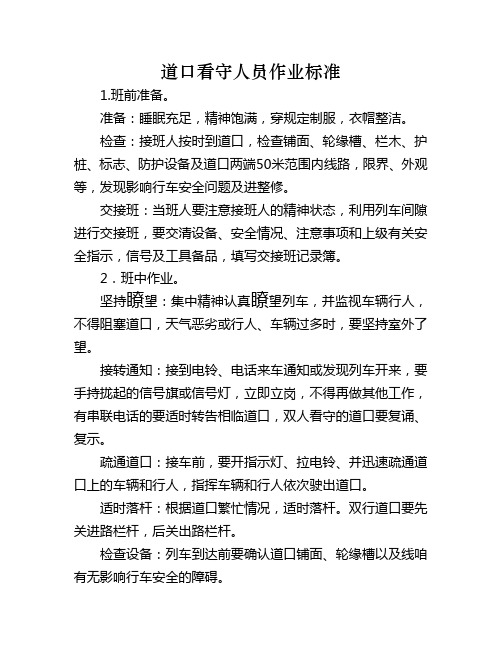 道口看守人员作业标准

1.班前准备。

准备：睡眠充足，精神饱满，穿规定制服，衣帽整洁。

检查：接班人按时到道口，检查铺面、轮缘槽、栏木、护桩、标志、防护设备及道口两端50米范围内线路，限界、外观等，发现影响行车安全问题及进整修。

交接班：当班人要注意接班人的精神状态，利用列车间隙进行交接班，要交清设备、安全情况、注意事项和上级有关安全指示，信号及工具备品，填写交接班记录簿。

2．班中作业。

坚持瞭望：集中精神认真瞭望列车，并监视车辆行人，不得阻塞道口，天气恶劣或行人、车辆过多时，要坚持室外了望。

接转通知：接到电铃、电话来车通知或发现列车开来，要手持拢起的信号旗或信号灯，立即立岗，不得再做其他工作，有串联电话的要适时转告相临道口，双人看守的道口要复诵、复示。

疏通道口：接车前，要开指示灯、拉电铃、并迅速疏通道口上的车辆和行人，指挥车辆和行人依次驶出道口。

适时落杆：根据道口繁忙情况，适时落杆。双行道口要先关进路栏杆，后关出路栏杆。

检查设备：列车到达前要确认道口铺面、轮缘槽以及线咱有无影响行车安全的障碍。